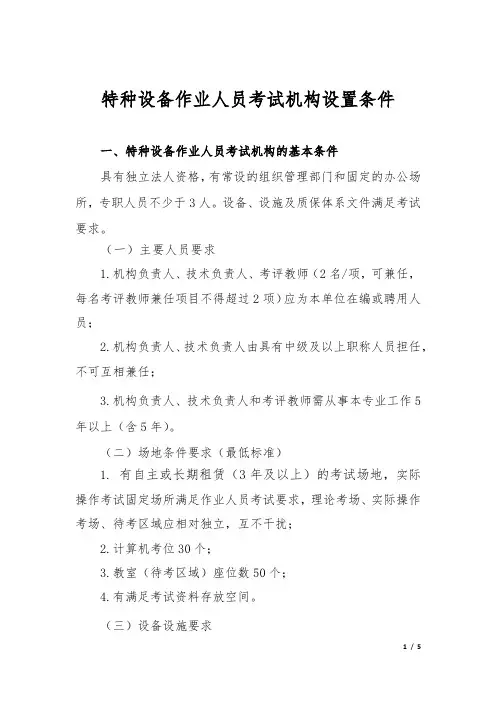 特种设备作业人员考试机构设置条件

一、特种设备作业人员考试机构的基本条件

具有独立法人资格，有常设的组织管理部门和固定的办公场所，专职人员不少于 3 人。设备、设施及质保体系文件满足考试要求。

（一）主要人员要求

1. 机构负责人、技术负责人、考评教师（2 名/项，可兼任，每名考评教师兼任项目不得超过 2 项）应为本单位在编或聘用人员；

2. 机构负责人、技术负责人由具有中级及以上职称人员担任，不可互相兼任；

3. 机构负责人、技术负责人和考评教师需从事本专业工作 5 年以上（含 5 年）。

（二）场地条件要求（最低标准）

1. 有自主或长期租赁（3 年及以上）的考试场地，实际操作考试固定场所满足作业人员考试要求，理论考场、实际操作考场、待考区域应相对独立，互不干扰；

2. 计算机考位 30 个；

3. 教室（待考区域）座位数 50 个；

4. 有满足考试资料存放空间。

（三）设备设施要求

1 / 5